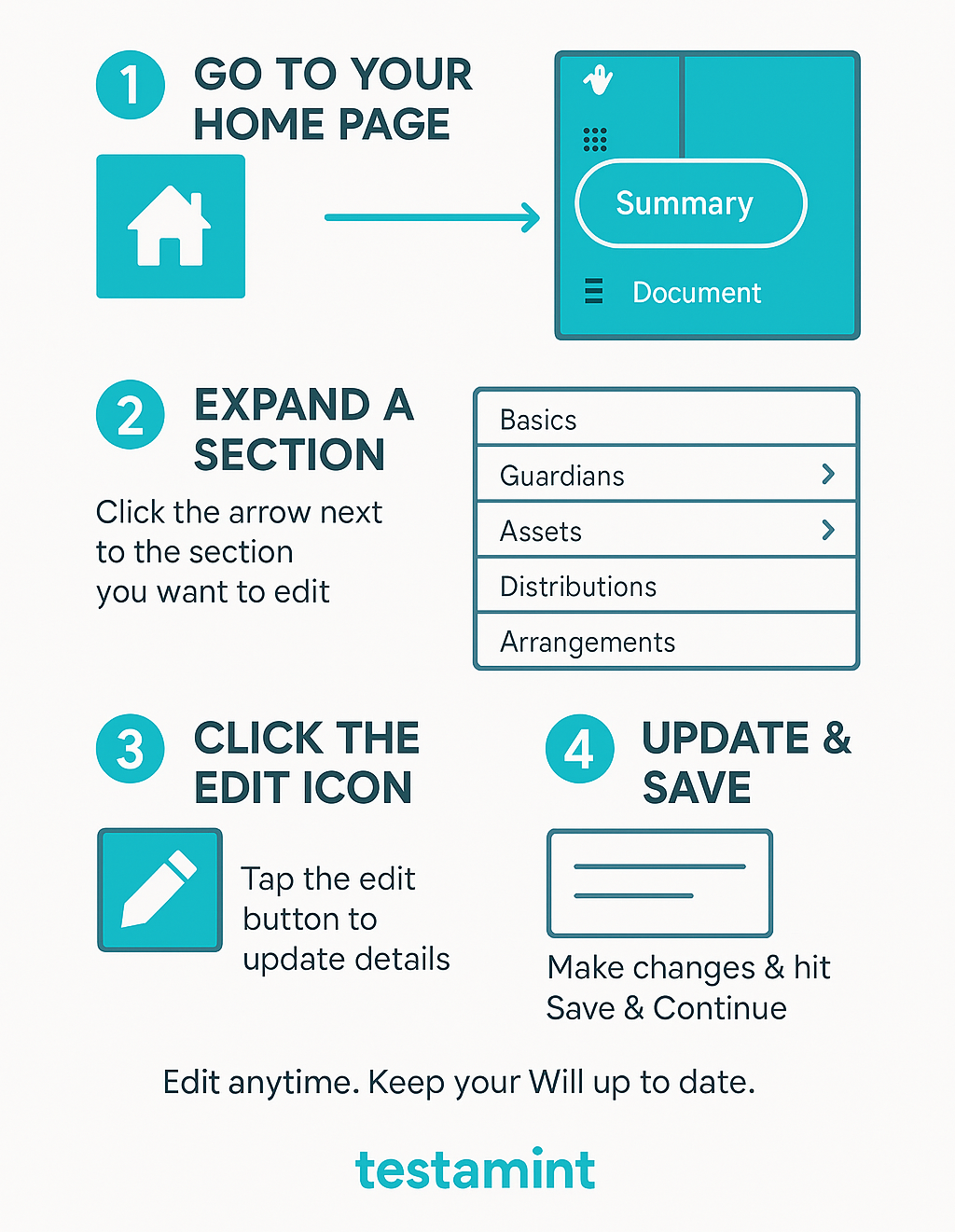 1 GO TO YOUR HOME PAGE

Summary

Document

2 EXPAND A SECTION

Click the arrow next to the section you want to edit

Basics
Guardians
Assets
Distributions
Arrangements

3 CLICK THE EDIT ICON

Tap the edit button to update details

4 UPDATE & SAVE

Make changes & hit Save & Continue

Edit anytime. Keep your Will up to date.

testamint